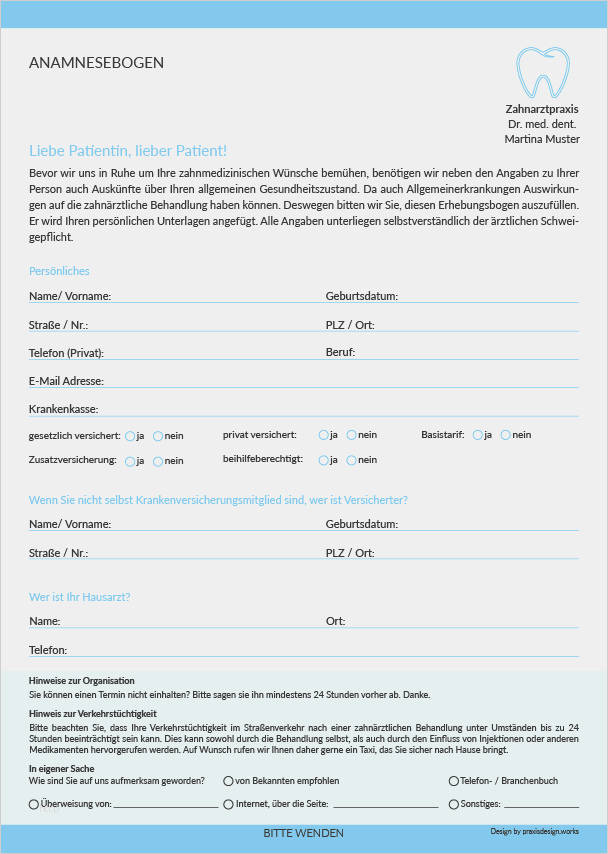 ANAMNESEBOGEN

Zahnarztpraxis
Dr. med. dent.
Martina Muster

Liebe Patientin, lieber Patient!

Bevor wir uns in Ruhe um Ihre zahnmedizinischen Wünsche bemühen, benötigen wir neben den Angaben zu Ihrer Person auch Auskünfte über Ihren allgemeinen Gesundheitszustand. Da auch Allgemeinerkrankungen Auswirkungen auf die zahnärztliche Behandlung haben können. Deswegen bitten wir Sie, diesen Erhebungsbogen auszufüllen. Er wird Ihren persönlichen Unterlagen angefügt. Alle Angaben unterliegen selbstverständlich der ärztlichen Schweigepflicht.

Persönliches

Name/ Vorname:
Geburtsdatum:
Straße / Nr.:
PLZ / Ort:
Telefon (Privat):
Beruf:
E-Mail Adresse:
Krankenkasse:
gesetzlich versichert: ja nein
privat versichert: ja nein
Basistarif: ja nein
Zusatzversicherung: ja nein
beihilfeberechtigt: ja nein

Wenn Sie nicht selbst Krankenversicherungsmitglied sind, wer ist Versicherter?

Name/ Vorname:
Geburtsdatum:
Straße / Nr.:
PLZ / Ort:

Wer ist Ihr Hausarzt?

Name:
Ort:
Telefon:

Hinweise zur Organisation
Sie können einen Termin nicht einhalten? Bitte sagen sie ihn mindestens 24 Stunden vorher ab. Danke.

Hinweis zur Verkehrstüchtigkeit
Bitte beachten Sie, dass Ihre Verkehrstüchtigkeit im Straßenverkehr nach einer zahnärztlichen Behandlung unter Umständen bis zu 24 Stunden beeinträchtigt sein kann. Dies kann sowohl durch die Behandlung selbst, als auch durch den Einfluss von Injektionen oder anderen Medikamenten hervorgerufen werden. Auf Wunsch rufen wir Ihnen daher gerne ein Taxi, das Sie sicher nach Hause bringt.

In eigener Sache
Wie sind Sie auf uns aufmerksam geworden?
von Bekannten empfohlen
Telefon- / Branchenbuch
Überweisung von:
Internet, über die Seite:
Sonstiges:

BITTE WENDEN

Design by praxisdesign.works